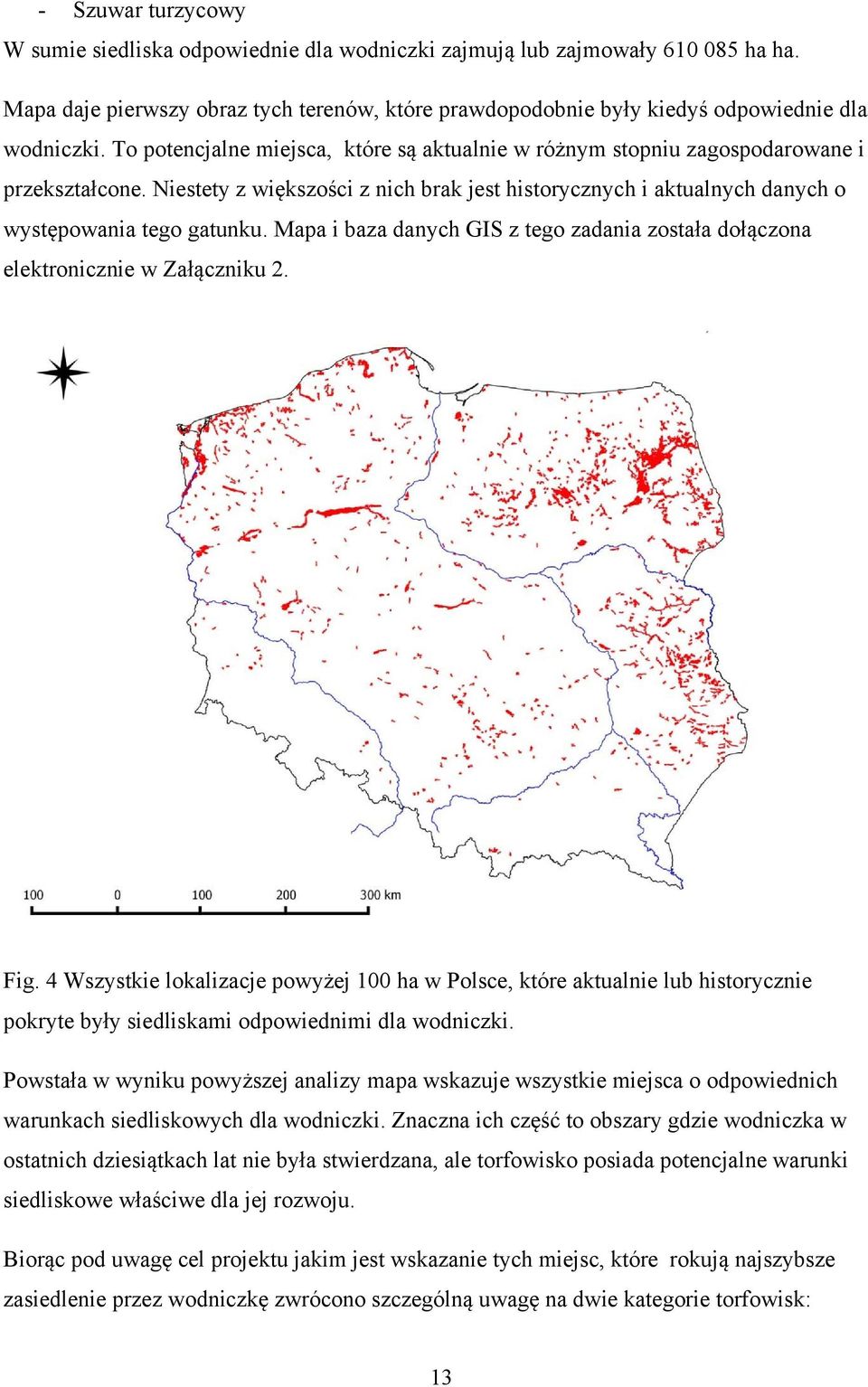 - Szuwar turzycowy

W sumie siedliska odpowiednie dla wodniczki zajmują lub zajmowały 610 085 ha ha.

Mapa daje pierwszy obraz tych terenów, które prawdopodobnie były kiedyś odpowiednie dla wodniczki. To potencjalne miejsca, które są aktualnie w różnym stopniu zagospodarowane i przekształcone. Niestety z większości z nich brak jest historycznych i aktualnych danych o występowania tego gatunku. Mapa i baza danych GIS z tego zadania została dołączona elektronicznie w Załączniku 2.

100 0 100 200 300 km

Fig. 4 Wszystkie lokalizacje powyżej 100 ha w Polsce, które aktualnie lub historycznie pokryte były siedliskami odpowiednimi dla wodniczki.

Powstała w wyniku powyższej analizy mapa wskazuje wszystkie miejsca o odpowiednich warunkach siedliskowych dla wodniczki. Znaczna ich część to obszary gdzie wodniczka w ostatnich dziesiątkach lat nie była stwierdzana, ale torfowisko posiada potencjalne warunki siedliskowe właściwe dla jej rozwoju.

Biorąc pod uwagę cel projektu jakim jest wskazanie tych miejsc, które rokują najszybsze zasiedlenie przez wodniczkę zwrócono szczególną uwagę na dwie kategorie torfowisk:

13